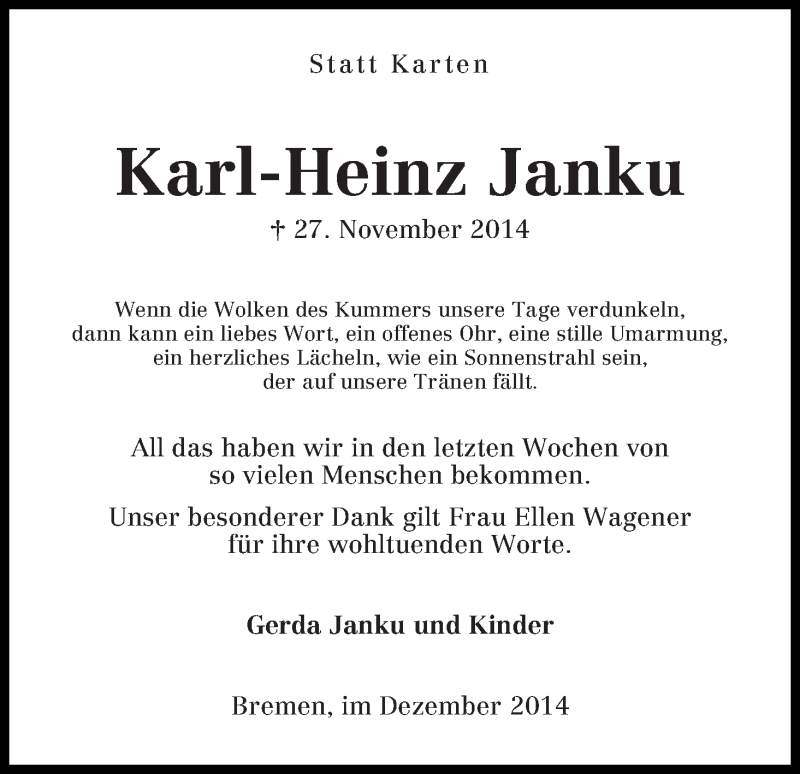 Statt Karten

Karl-Heinz Janku

† 27. November 2014

Wenn die Wolken des Kummers unsere Tage verdunkeln, dann kann ein liebes Wort, ein offenes Ohr, eine stille Umarmung, ein herzliches Lächeln, wie ein Sonnenstrahl sein, der auf unsere Tränen fällt.

All das haben wir in den letzten Wochen von so vielen Menschen bekommen.

Unser besonderer Dank gilt Frau Ellen Wagener für ihre wohltuenden Worte.

Gerda Janku und Kinder

Bremen, im Dezember 2014